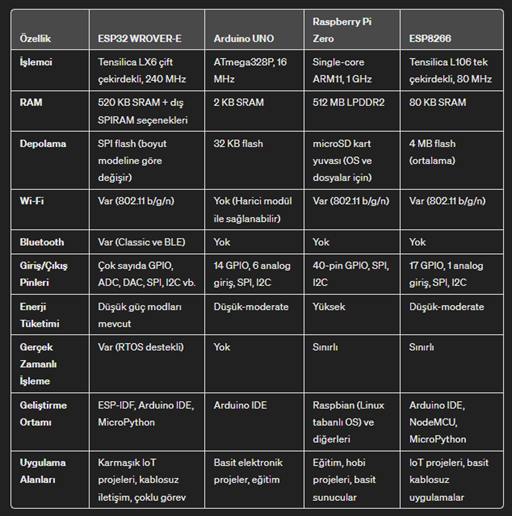 | Özellik | ESP32 WROVER-E | Arduino UNO | Raspberry Pi Zero | ESP8266 |
|---|---|---|---|---|
| İşlemci | Tensilica LX6 çift çekirdekli, 240 MHz | ATmega328P, 16 MHz | Single-core ARM11, 1 GHz | Tensilica L106 tek çekirdekli, 80 MHz |
| RAM | 520 KB SRAM + dış SPIRAM seçenekleri | 2 KB SRAM | 512 MB LPDDR2 | 80 KB SRAM |
| Depolama | SPI flash (boyut modeline göre değişir) | 32 KB flash | microSD kart yuvası (OS ve dosyalar için) | 4 MB flash (ortalama) |
| Wi-Fi | Var (802.11 b/g/n) | Yok (Harici modül ile sağlanabilir) | Var (802.11 b/g/n) | Var (802.11 b/g/n) |
| Bluetooth | Var (Classic ve BLE) | Yok | Yok | Yok |
| Giriş/Çıkış Pinleri | Çok sayıda GPIO, ADC, DAC, SPI, I2C vb. | 14 GPIO, 6 analog giriş, SPI, I2C | 40-pin GPIO, SPI, I2C | 17 GPIO, 1 analog giriş, SPI, I2C |
| Enerji Tüketimi | Düşük güç modları mevcut | Düşük-moderate | Yüksek | Düşük-moderate |
| Gerçek Zamanlı İşleme | Var (RTOS destekli) | Yok | Sınırlı | Sınırlı |
| Geliştirme Ortamı | ESP-IDF, Arduino IDE, MicroPython | Arduino IDE | Raspbian (Linux tabanlı OS) ve diğerleri | Arduino IDE, NodeMCU, MicroPython |
| Uygulama Alanları | Karmaşık IoT projeleri, kablosuz iletişim, çoklu görev | Basit elektronik projeler, eğitim | Eğitim, hobi projeleri, basit sunucular | IoT projeleri, basit kablosuz uygulamalar |